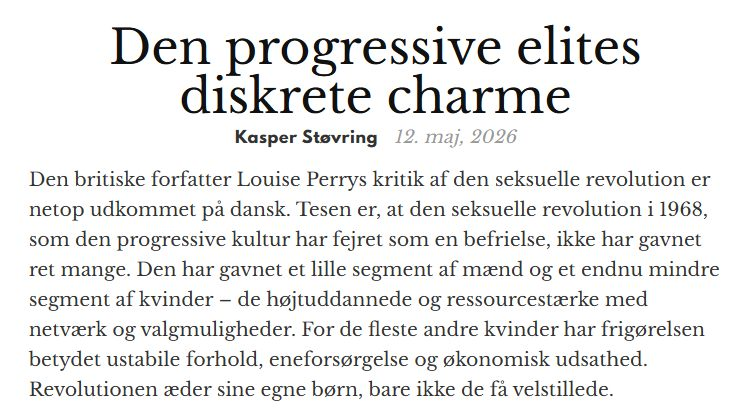 Den progressive elites diskrete charme

Kasper Støvring 12. maj, 2026

Den britiske forfatter Louise Perrys kritik af den seksuelle revolution er netop udkommet på dansk. Tesen er, at den seksuelle revolution i 1968, som den progressive kultur har fejret som en befrielse, ikke har gavnet ret mange. Den har gavnet et lille segment af mænd og et endnu mindre segment af kvinder – de højtuddannede og ressourcestærke med netværk og valgmuligheder. For de fleste andre kvinder har frigørelsen betydet ustabile forhold, eneforsørgelse og økonomisk udsathed. Revolutionen æder sine egne børn, bare ikke de få velstillede.